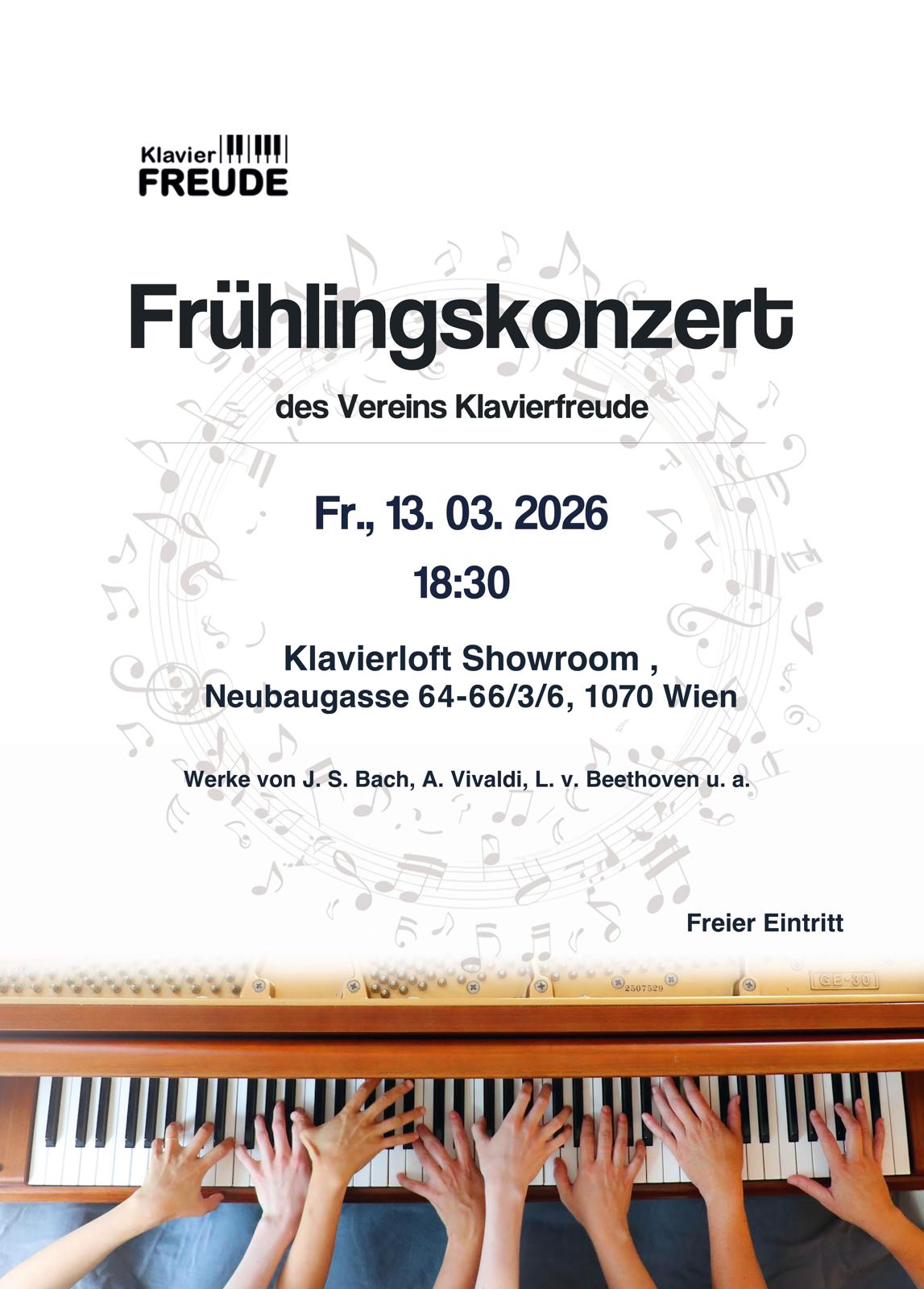 Klavier
FREUDE

Frühlingskonzert

des Vereins Klavierfreude

Fr., 13. 03. 2026

18:30

Klavierloft Showroom ,
Neubaugasse 64-66/3/6, 1070 Wien

Werke von J. S. Bach, A. Vivaldi, L. v. Beethoven u. a.

Freier Eintritt

2507529

GE-30